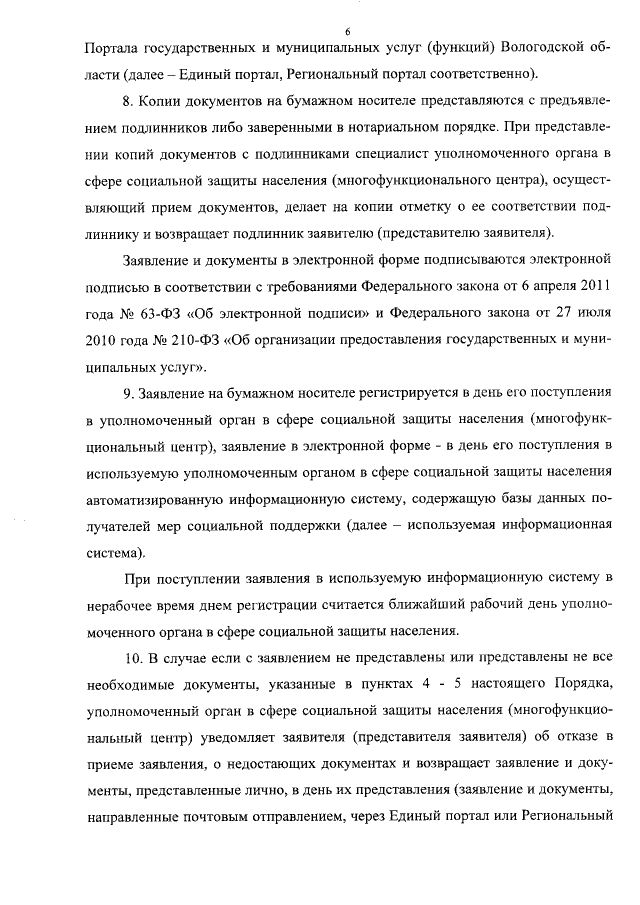 6

Портала государственных и муниципальных услуг (функций) Вологодской области (далее – Единый портал, Региональный портал соответственно).

8. Копии документов на бумажном носителе представляются с предъявлением подлинников либо заверенными в нотариальном порядке. При представлении копий документов с подлинниками специалист уполномоченного органа в сфере социальной защиты населения (многофункционального центра), осуществляющий прием документов, делает на копии отметку о ее соответствии подлиннику и возвращает подлинник заявителю (представителю заявителя).

Заявление и документы в электронной форме подписываются электронной подписью в соответствии с требованиями Федерального закона от 6 апреля 2011 года № 63-ФЗ «Об электронной подписи» и Федерального закона от 27 июля 2010 года № 210-ФЗ «Об организации предоставления государственных и муниципальных услуг».

9. Заявление на бумажном носителе регистрируется в день его поступления в уполномоченный орган в сфере социальной защиты населения (многофункциональный центр), заявление в электронной форме - в день его поступления в используемую уполномоченным органом в сфере социальной защиты населения автоматизированную информационную систему, содержащую базы данных получателей мер социальной поддержки (далее – используемая информационная система).

При поступлении заявления в используемую информационную систему в нерабочее время днем регистрации считается ближайший рабочий день уполномоченного органа в сфере социальной защиты населения.

10. В случае если с заявлением не представлены или представлены не все необходимые документы, указанные в пунктах 4 - 5 настоящего Порядка, уполномоченный орган в сфере социальной защиты населения (многофункциональный центр) уведомляет заявителя (представителя заявителя) об отказе в приеме заявления, о недостающих документах и возвращает заявление и документы, представленные лично, в день их представления (заявление и документы, направленные почтовым отправлением, через Единый портал или Региональный